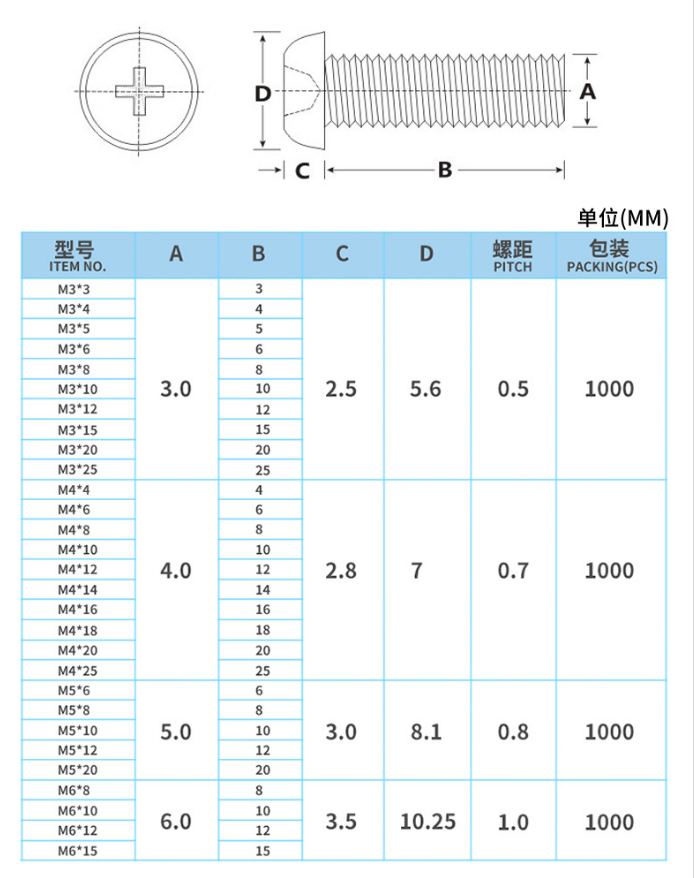 D

A

C

B

单位(MM)

| 型号 ITEM NO. | A | B | C | D | 螺距 PITCH | 包装 PACKING(PCS) |
|---|---|---|---|---|---|---|
| M3*3 | 3.0 | 3 | 2.5 | 5.6 | 0.5 | 1000 |
| M3*4 | | 4 | | | | |
| M3*5 | | 5 | | | | |
| M3*6 | | 6 | | | | |
| M3*8 | | 8 | | | | |
| M3*10 | | 10 | | | | |
| M3*12 | | 12 | | | | |
| M3*15 | | 15 | | | | |
| M3*20 | | 20 | | | | |
| M3*25 | | 25 | | | | |
| M4*4 | 4.0 | 4 | 2.8 | 7 | 0.7 | 1000 |
| M4*6 | | 6 | | | | |
| M4*8 | | 8 | | | | |
| M4*10 | | 10 | | | | |
| M4*12 | | 12 | | | | |
| M4*14 | | 14 | | | | |
| M4*16 | | 16 | | | | |
| M4*18 | | 18 | | | | |
| M4*20 | | 20 | | | | |
| M4*25 | | 25 | | | | |
| M5*6 | 5.0 | 6 | 3.0 | 8.1 | 0.8 | 1000 |
| M5*8 | | 8 | | | | |
| M5*10 | | 10 | | | | |
| M5*12 | | 12 | | | | |
| M5*20 | | 20 | | | | |
| M6*8 | 6.0 | 8 | 3.5 | 10.25 | 1.0 | 1000 |
| M6*10 | | 10 | | | | |
| M6*12 | | 12 | | | | |
| M6*15 | | 15 | | | | |